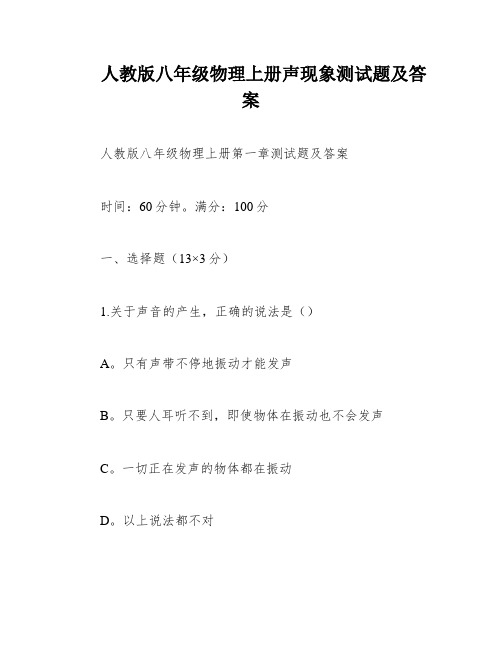 人教版八年级物理上册声现象测试题及答案

人教版八年级物理上册第一章测试题及答案

时间：60分钟。满分：100分

一、选择题（13×3分）

1.关于声音的产生，正确的说法是（）

A。只有声带不停地振动才能发声

B。只要人耳听不到，即使物体在振动也不会发声

C。一切正在发声的物体都在振动

D。以上说法都不对